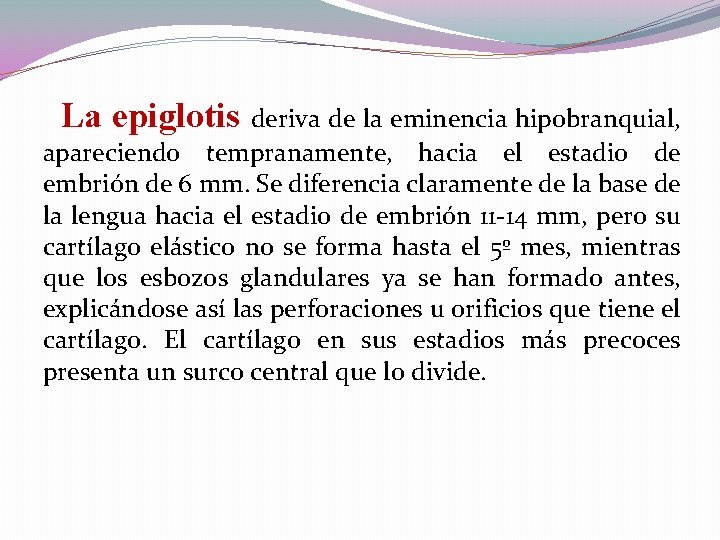 La epiglotis deriva de la eminencia hipobranquial, apareciendo tempranamente, hacia el estadio de embrión de 6 mm. Se diferencia claramente de la base de la lengua hacia el estadio de embrión 11-14 mm, pero su cartílago elástico no se forma hasta el 5º mes, mientras que los esbozos glandulares ya se han formado antes, explicándose así las perforaciones u orificios que tiene el cartílago. El cartílago en sus estadios más precoces presenta un surco central que lo divide.